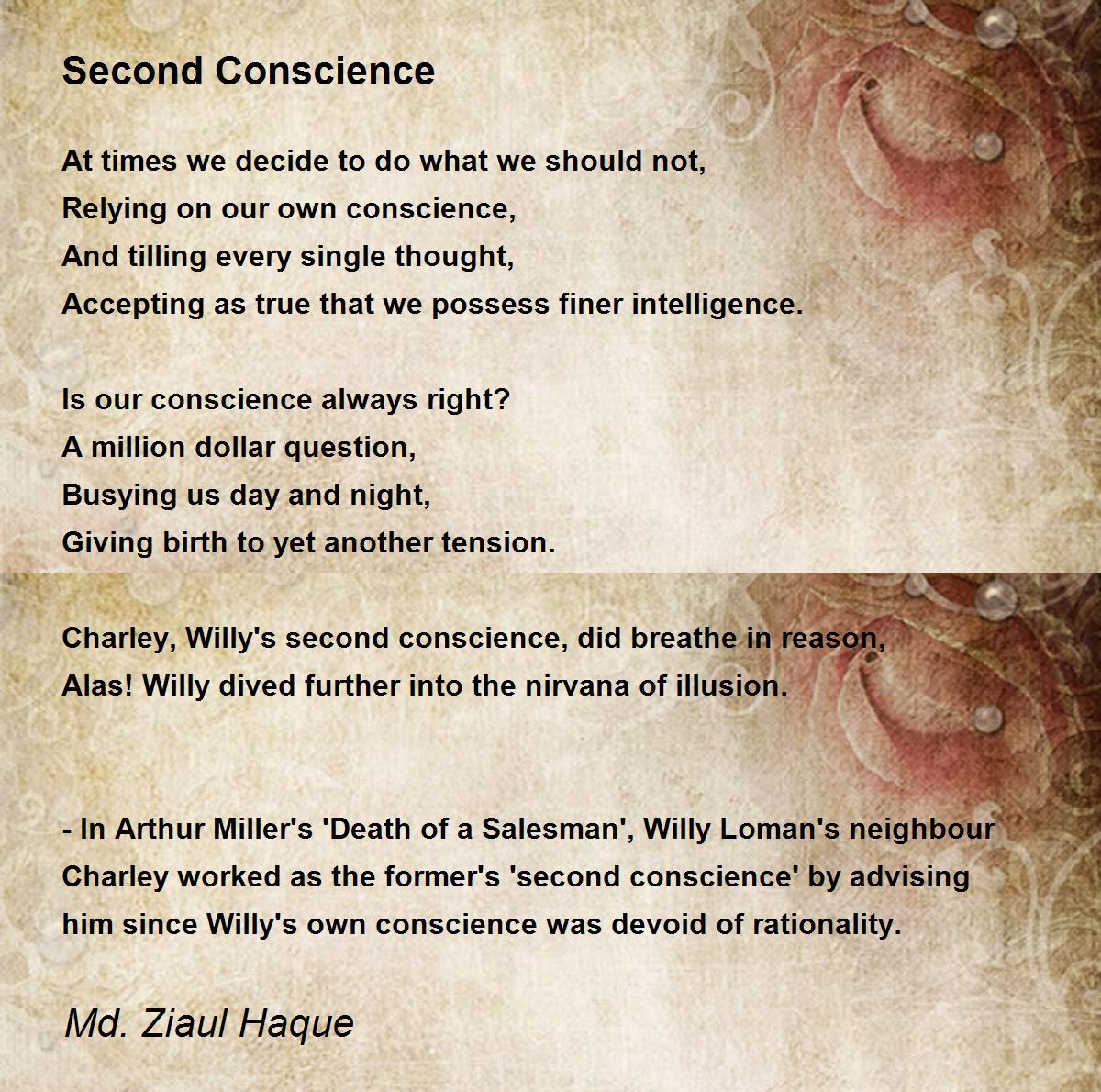 Second Conscience

At times we decide to do what we should not,
Relying on our own conscience,
And tilling every single thought,
Accepting as true that we possess finer intelligence.

Is our conscience always right?
A million dollar question,
Busying us day and night,
Giving birth to yet another tension.

Charley, Willy's second conscience, did breathe in reason,
Alas! Willy dived further into the nirvana of illusion.

- In Arthur Miller's 'Death of a Salesman', Willy Loman's neighbour Charley worked as the former's 'second conscience' by advising him since Willy's own conscience was devoid of rationality.

Md. Ziaul Haque